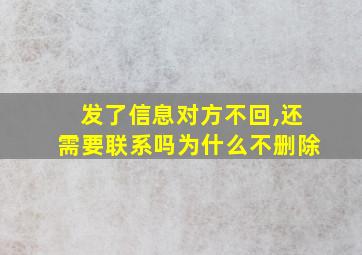 发了信息对方不回,还需要联系吗为什么不删除